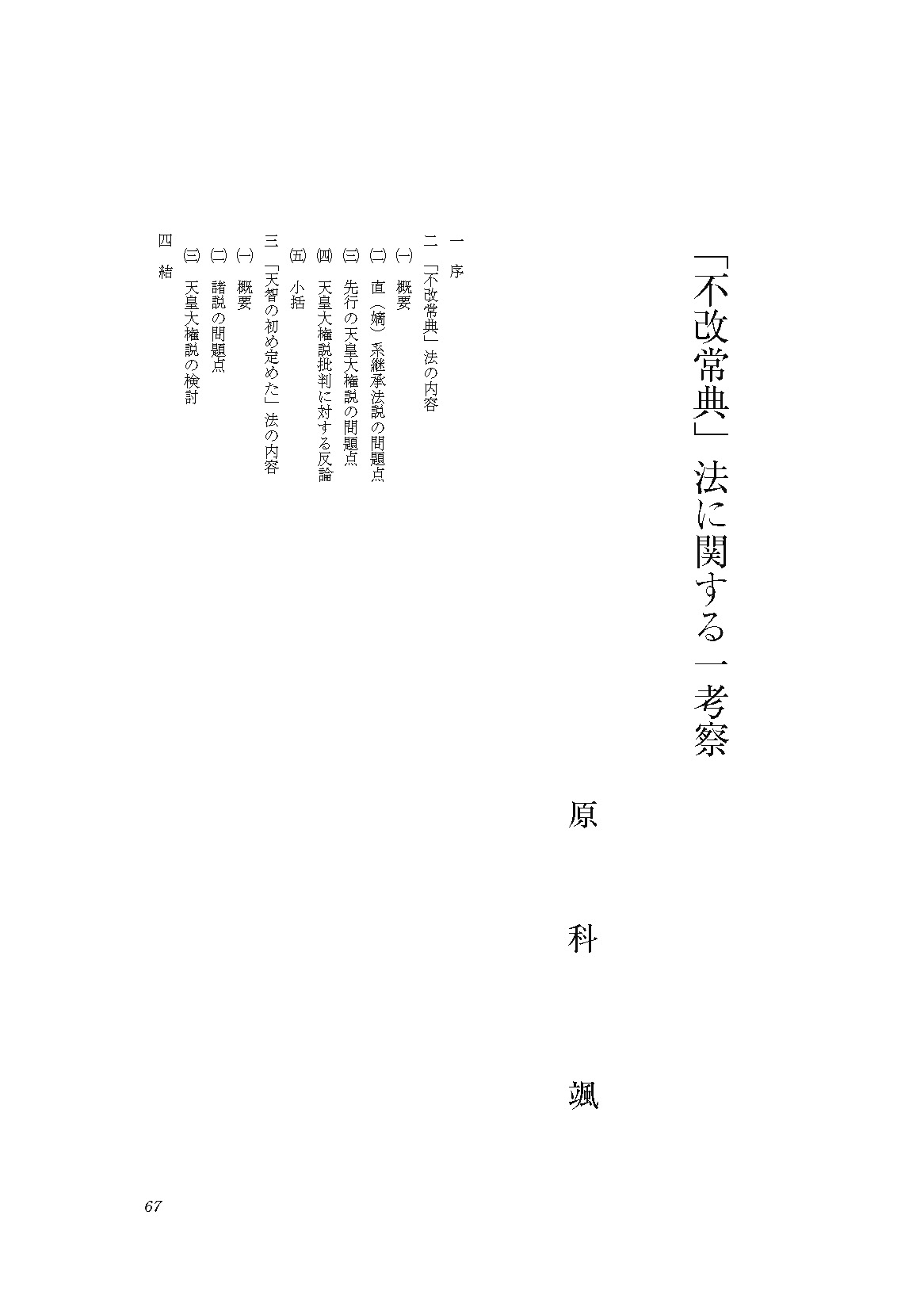 「不改常典」法に関する一考察

原　科　颯

一　序
二　「不改常典」法の内容
㈠　概要
㈡　直（嫡）系継承法説の問題点
㈢　先行の天皇大権説の問題点
㈣　天皇大権説批判に対する反論
㈤　小括
三　「天智の初め定めた」法の内容
㈠　概要
㈡　諸説の問題点
㈢　天皇大権説の検討
四　結

67